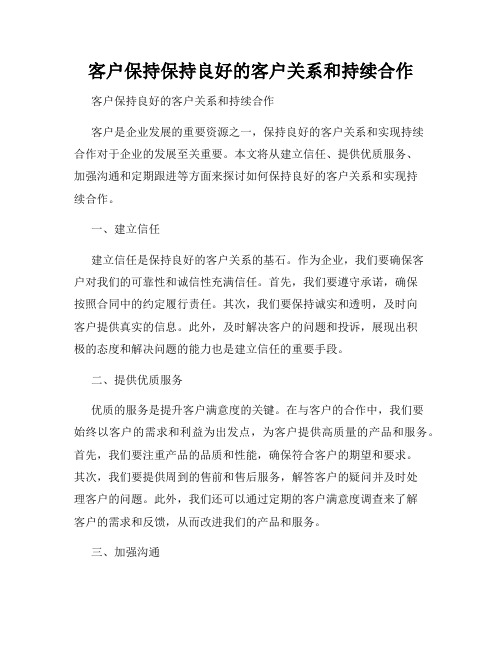 客户保持保持良好的客户关系和持续合作

客户保持良好的客户关系和持续合作

客户是企业发展的重要资源之一，保持良好的客户关系和实现持续合作对于企业的发展至关重要。本文将从建立信任、提供优质服务、加强沟通和定期跟进等方面来探讨如何保持良好的客户关系和实现持续合作。

一、建立信任

建立信任是保持良好的客户关系的基石。作为企业，我们要确保客户对我们的可靠性和诚信性充满信任。首先，我们要遵守承诺，确保按照合同中的约定履行责任。其次，我们要保持诚实和透明，及时向客户提供真实的信息。此外，及时解决客户的问题和投诉，展现出积极的态度和解决问题的能力也是建立信任的重要手段。

二、提供优质服务

优质的服务是提升客户满意度的关键。在与客户的合作中，我们要始终以客户的需求和利益为出发点，为客户提供高质量的产品和服务。首先，我们要注重产品的品质和性能，确保符合客户的期望和要求。其次，我们要提供周到的售前和售后服务，解答客户的疑问并及时处理客户的问题。此外，我们还可以通过定期的客户满意度调查来了解客户的需求和反馈，从而改进我们的产品和服务。

三、加强沟通